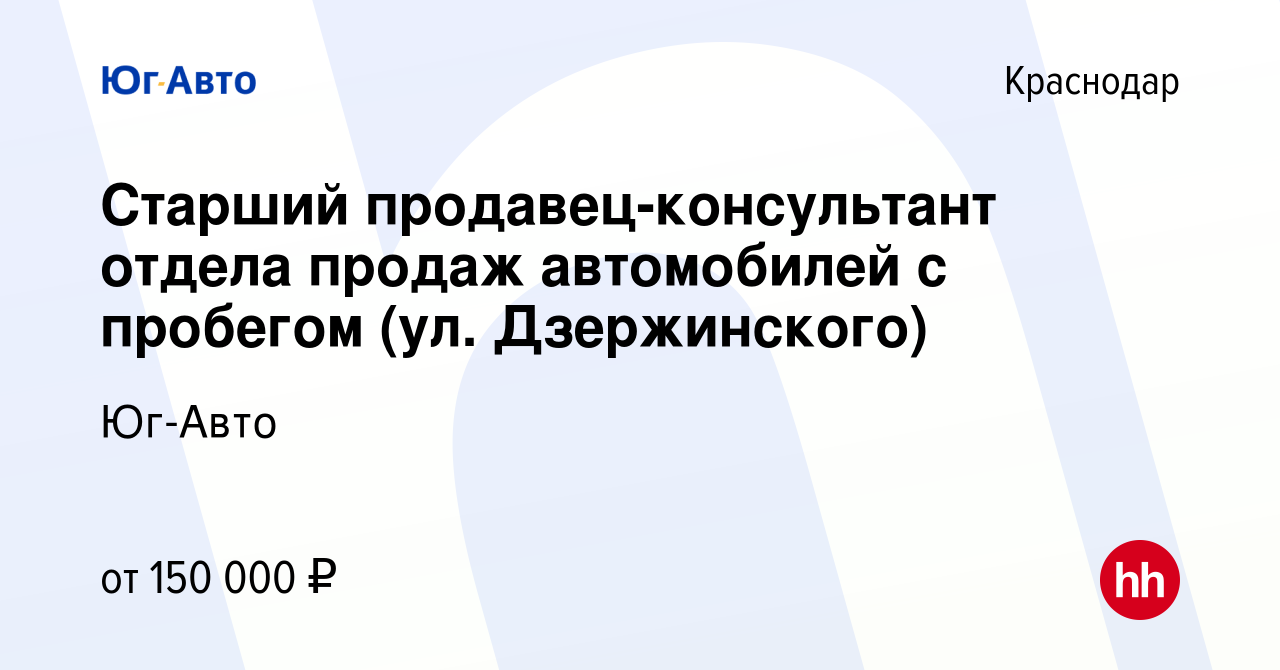 Юг-Авто

Краснодар

Старший продавец-консультант отдела продаж автомобилей с пробегом (ул. Дзержинского)

Юг-Авто

от 150 000 ₽

hh